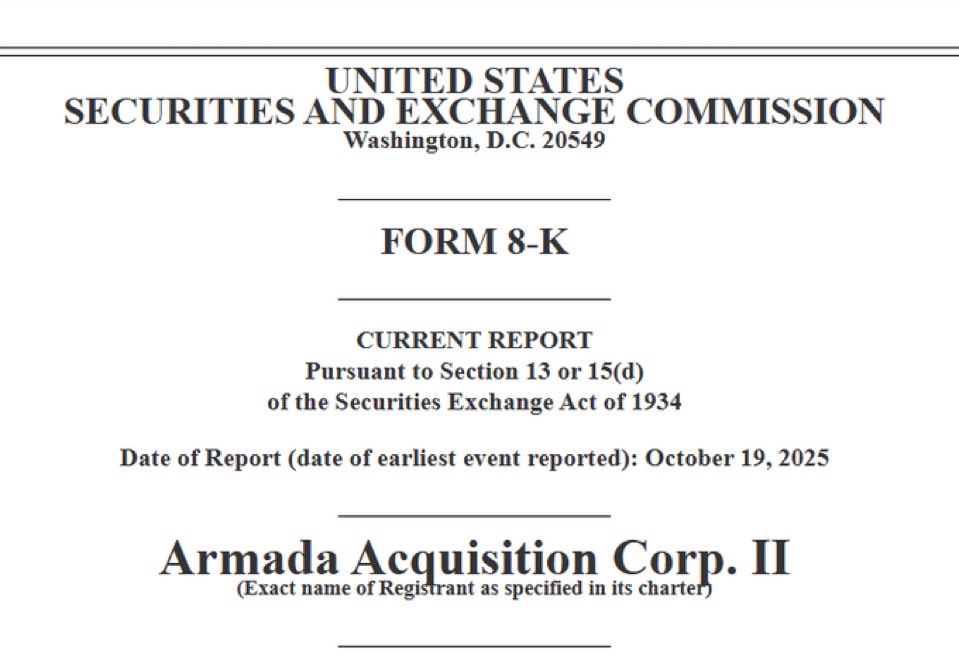 UNITED STATES
SECURITIES AND EXCHANGE COMMISSION
Washington, D.C. 20549

FORM 8-K

CURRENT REPORT
Pursuant to Section 13 or 15(d)
of the Securities Exchange Act of 1934

Date of Report (date of earliest event reported): October 19, 2025

Armada Acquisition Corp. II
(Exact name of Registrant as specified in its charter)